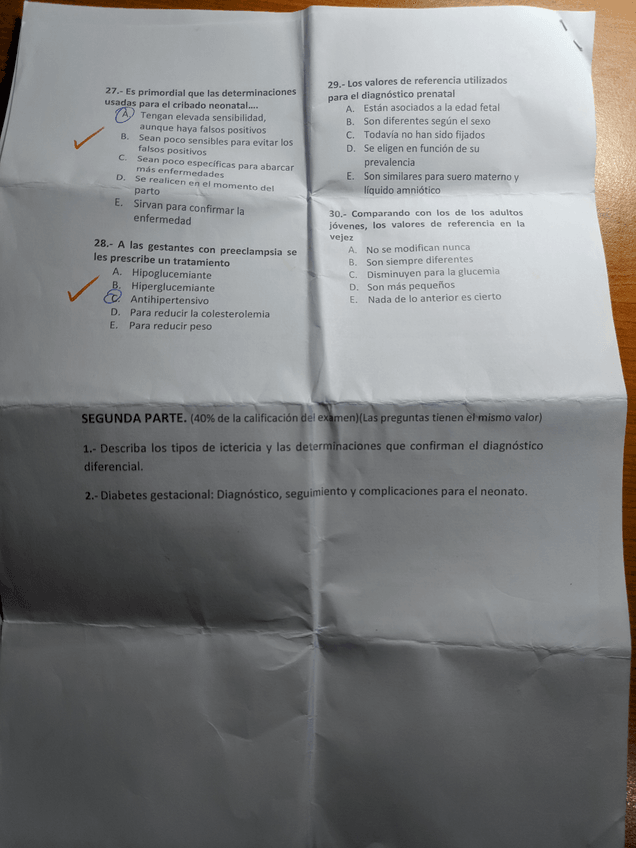 27.- Es primordial que las determinaciones usadas para el cribado neonatal....

A. Tengan elevada sensibilidad, aunque haya falsos positivos
B. Sean poco sensibles para evitar los falsos positivos
C. Sean poco específicas para abarcar más enfermedades
D. Se realicen en el momento del parto
E. Sirvan para confirmar la enfermedad

28.- A las gestantes con preeclampsia se les prescribe un tratamiento

A. Hipoglucemiante
B. Hiperglucemiante
C. Antihipertensivo
D. Para reducir la colesterolemia
E. Para reducir peso

29.- Los valores de referencia utilizados para el diagnóstico prenatal

A. Están asociados a la edad fetal
B. Son diferentes según el sexo
C. Todavía no han sido fijados
D. Se eligen en función de su prevalencia
E. Son similares para suero materno y líquido amniótico

30.- Comparando con los de los adultos jóvenes, los valores de referencia en la vejez

A. No se modifican nunca
B. Son siempre diferentes
C. Disminuyen para la glucemia
D. Son más pequeños
E. Nada de lo anterior es cierto

SEGUNDA PARTE. (40% de la calificación del examen)(Las preguntas tienen el mismo valor)

1.- Describa los tipos de ictericia y las determinaciones que confirman el diagnóstico diferencial.

2.- Diabetes gestacional: Diagnóstico, seguimiento y complicaciones para el neonato.